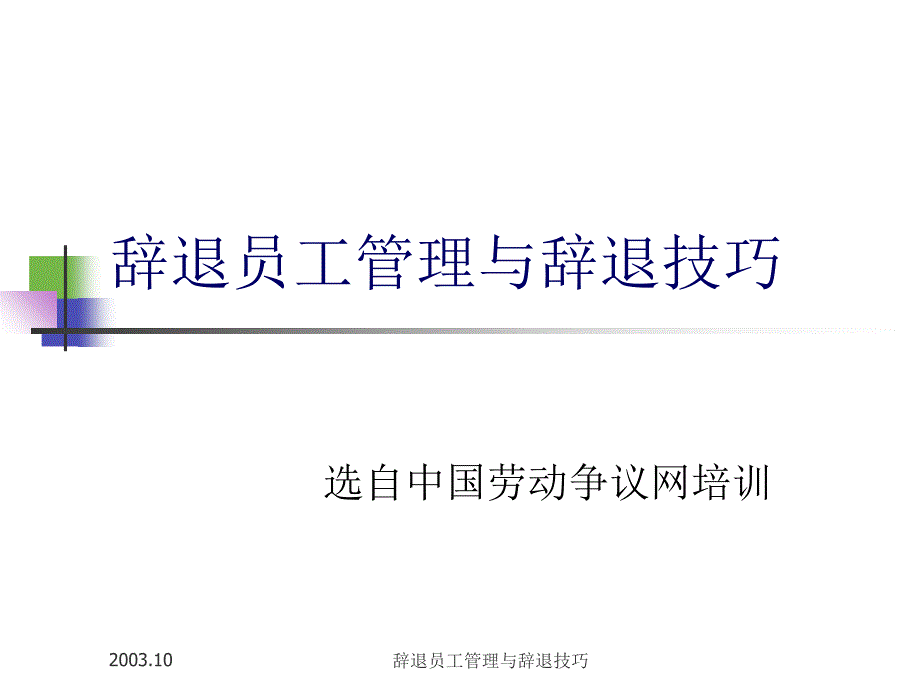 辞退员工管理与辞退技巧

选自中国劳动争议网培训

2003.10

辞退员工管理与辞退技巧